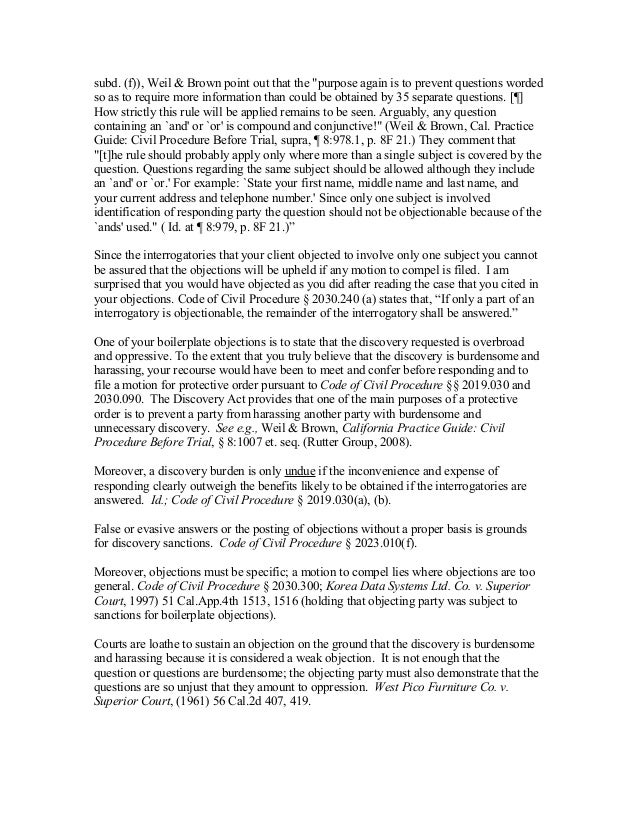 subd. (f)), Weil & Brown point out that the "purpose again is to prevent questions worded so as to require more information than could be obtained by 35 separate questions. [¶] How strictly this rule will be applied remains to be seen. Arguably, any question containing an `and' or `or' is compound and conjunctive!" (Weil & Brown, Cal. Practice Guide: Civil Procedure Before Trial, supra, ¶ 8:978.1, p. 8F 21.) They comment that "[t]he rule should probably apply only where more than a single subject is covered by the question. Questions regarding the same subject should be allowed although they include an `and' or `or.' For example: `State your first name, middle name and last name, and your current address and telephone number.' Since only one subject is involved identification of responding party the question should not be objectionable because of the `ands' used." ( Id. at ¶ 8:979, p. 8F 21.)"

Since the interrogatories that your client objected to involve only one subject you cannot be assured that the objections will be upheld if any motion to compel is filed. I am surprised that you would have objected as you did after reading the case that you cited in your objections. Code of Civil Procedure § 2030.240 (a) states that, "If only a part of an interrogatory is objectionable, the remainder of the interrogatory shall be answered."

One of your boilerplate objections is to state that the discovery requested is overbroad and oppressive. To the extent that you truly believe that the discovery is burdensome and harassing, your recourse would have been to meet and confer before responding and to file a motion for protective order pursuant to Code of Civil Procedure §§ 2019.030 and 2030.090. The Discovery Act provides that one of the main purposes of a protective order is to prevent a party from harassing another party with burdensome and unnecessary discovery. See e.g., Weil & Brown, California Practice Guide: Civil Procedure Before Trial, § 8:1007 et. seq. (Rutter Group, 2008).

Moreover, a discovery burden is only undue if the inconvenience and expense of responding clearly outweigh the benefits likely to be obtained if the interrogatories are answered. Id.; Code of Civil Procedure § 2019.030(a), (b).

False or evasive answers or the posting of objections without a proper basis is grounds for discovery sanctions. Code of Civil Procedure § 2023.010(f).

Moreover, objections must be specific; a motion to compel lies where objections are too general. Code of Civil Procedure § 2030.300; Korea Data Systems Ltd. Co. v. Superior Court, 1997) 51 Cal.App.4th 1513, 1516 (holding that objecting party was subject to sanctions for boilerplate objections).

Courts are loathe to sustain an objection on the ground that the discovery is burdensome and harassing because it is considered a weak objection. It is not enough that the question or questions are burdensome; the objecting party must also demonstrate that the questions are so unjust that they amount to oppression. West Pico Furniture Co. v. Superior Court, (1961) 56 Cal.2d 407, 419.